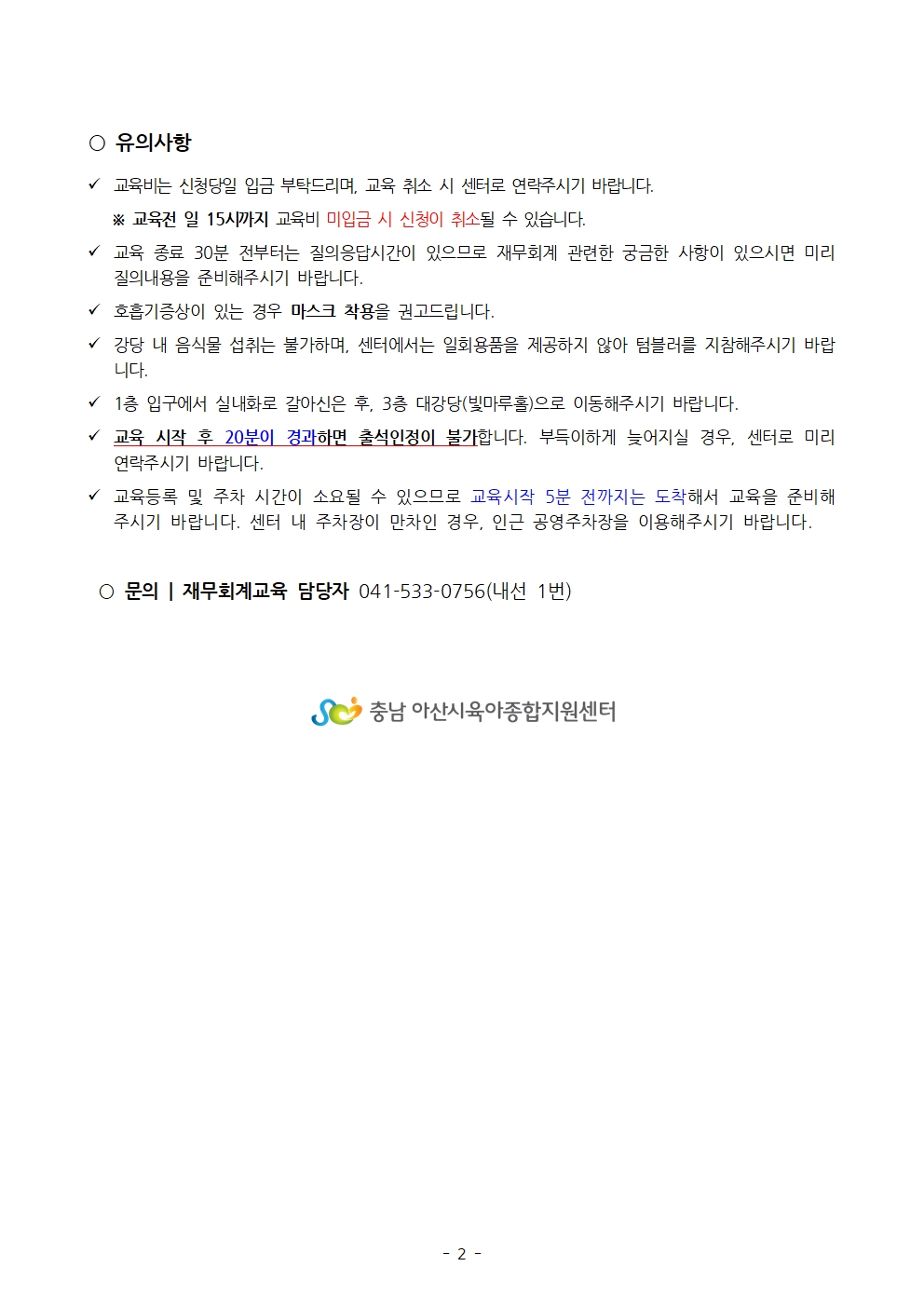 ○ 유의사항

✓ 교육비는 신청당일 입금 부탁드리며, 교육 취소 시 센터로 연락주시기 바랍니다.

※ 교육전 일 15시까지 교육비 미입금 시 신청이 취소될 수 있습니다.

✓ 교육 종료 30분 전부터는 질의응답시간이 있으므로 재무회계 관련한 궁금한 사항이 있으시면 미리 질의내용을 준비해주시기 바랍니다.

✓ 호흡기증상이 있는 경우 마스크 착용을 권고드립니다.

✓ 강당 내 음식물 섭취는 불가하며, 센터에서는 일회용품을 제공하지 않아 텀블러를 지참해주시기 바랍니다.

✓ 1층 입구에서 실내화로 갈아신은 후, 3층 대강당(빛마루홀)으로 이동해주시기 바랍니다.

✓ 교육 시작 후 20분이 경과하면 출석인정이 불가합니다. 부득이하게 늦어지실 경우, 센터로 미리 연락주시기 바랍니다.

✓ 교육등록 및 주차 시간이 소요될 수 있으므로 교육시작 5분 전까지는 도착해서 교육을 준비해주시기 바랍니다. 센터 내 주차장이 만차인 경우, 인근 공영주차장을 이용해주시기 바랍니다.

○ 문의 | 재무회계교육 담당자 041-533-0756(내선 1번)

충남 아산시육아종합지원센터

- 2 -